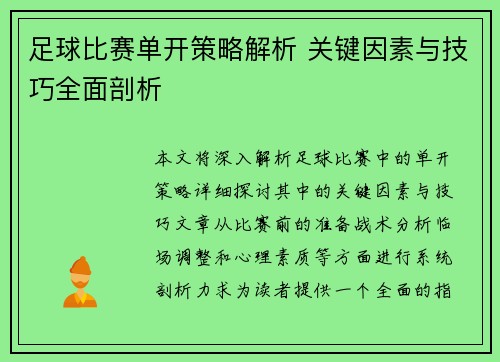 足球比赛单开策略解析 关键因素与技巧全面剖析

本文将深入解析足球比赛中的单开策略详细探讨其中的关键因素与技巧文章从比赛前的准备战术分析临场调整和心理素质等方面进行系统剖析力求为读者提供一个全面的指